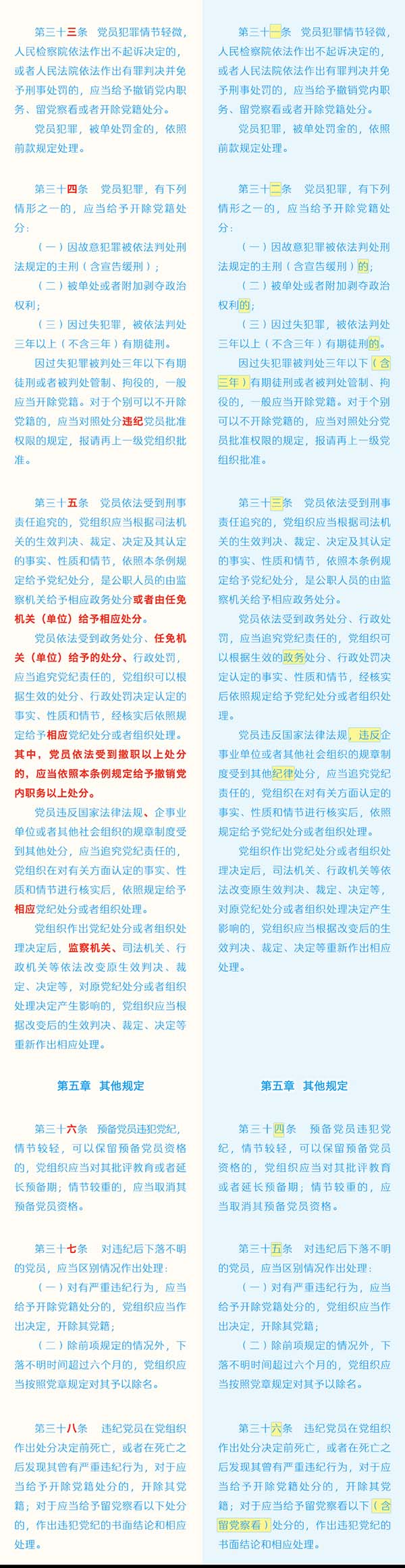 第三十三条　党员犯罪情节轻微，人民检察院依法作出不起诉决定的，或者人民法院依法作出有罪判决并免予刑事处罚的，应当给予撤销党内职务、留党察看或者开除党籍处分。

党员犯罪，被单处罚金的，依照前款规定处理。

第三十四条　党员犯罪，有下列情形之一的，应当给予开除党籍处分：

（一）因故意犯罪被依法判处刑法规定的主刑（含宣告缓刑）；

（二）被单处或者附加剥夺政治权利；

（三）因过失犯罪，被依法判处三年以上（不含三年）有期徒刑。

因过失犯罪被判处三年以下有期徒刑或者被判处管制、拘役的，一般应当开除党籍。对于个别可以不开除党籍的，应当对照处分违纪党员批准权限的规定，报请再上一级党组织批准。

第三十五条　党员依法受到刑事责任追究的，党组织应当根据司法机关的生效判决、裁定、决定及其认定的事实、性质和情节，依照本条例规定给予党纪处分，是公职人员的由监察机关给予相应政务处分或者由任免机关（单位）给予相应处分。

党员依法受到政务处分、任免机关（单位）给予的处分、行政处罚，应当追究党纪责任的，党组织可以根据生效的处分、行政处罚决定认定的事实、性质和情节，经核实后依照规定给予相应党纪处分或者组织处理。其中，党员依法受到撤职以上处分的，应当依照本条例规定给予撤销党内职务以上处分。

党员违反国家法律法规、企事业单位或者其他社会组织的规章制度受到其他处分，应当追究党纪责任的，党组织在对有关方面认定的事实、性质和情节进行核实后，依照规定给予相应党纪处分或者组织处理。

党组织作出党纪处分或者组织处理决定后，监察机关、司法机关、行政机关等依法改变原生效判决、裁定、决定等，对原党纪处分或者组织处理决定产生影响的，党组织应当根据改变后的生效判决、裁定、决定等重新作出相应处理。

第五章　其他规定

第三十六条　预备党员违犯党纪，情节较轻，可以保留预备党员资格的，党组织应当对其批评教育或者延长预备期；情节较重的，应当取消其预备党员资格。

第三十七条　对违纪后下落不明的党员，应当区别情况作出处理：

（一）对有严重违纪行为，应当给予开除党籍处分的，党组织应当作出决定，开除其党籍；

（二）除前项规定的情况外，下落不明时间超过六个月的，党组织应当按照党章规定对其予以除名。

第三十八条　违纪党员在党组织作出处分决定前死亡，或者在死亡之后发现其曾有严重违纪行为，对于应当给予开除党籍处分的，开除其党籍；对于应当给予留党察看以下处分的，作出违犯党纪的书面结论和相应处理。

第三十一条　党员犯罪情节轻微，人民检察院依法作出不起诉决定的，或者人民法院依法作出有罪判决并免予刑事处罚的，应当给予撤销党内职务、留党察看或者开除党籍处分。

党员犯罪，被单处罚金的，依照前款规定处理。

第三十二条　党员犯罪，有下列情形之一的，应当给予开除党籍处分：

（一）因故意犯罪被依法判处刑法规定的主刑（含宣告缓刑）的；

（二）被单处或者附加剥夺政治权利的；

（三）因过失犯罪，被依法判处三年以上（不含三年）有期徒刑的。

因过失犯罪被判处三年以下（含三年）有期徒刑或者被判处管制、拘役的，一般应当开除党籍。对于个别可以不开除党籍的，应当对照处分党员批准权限的规定，报请再上一级党组织批准。

第三十三条　党员依法受到刑事责任追究的，党组织应当根据司法机关的生效判决、裁定、决定及其认定的事实、性质和情节，依照本条例规定给予党纪处分，是公职人员的由监察机关给予相应政务处分。

党员依法受到政务处分、行政处罚，应当追究党纪责任的，党组织可以根据生效的政务处分、行政处罚决定认定的事实、性质和情节，经核实后依照规定给予党纪处分或者组织处理。

党员违反国家法律法规，违反企事业单位或者其他社会组织的规章制度受到其他纪律处分，应当追究党纪责任的，党组织在对有关方面认定的事实、性质和情节进行核实后，依照规定给予党纪处分或者组织处理。

党组织作出党纪处分或者组织处理决定后，司法机关、行政机关等依法改变原生效判决、裁定、决定等，对原党纪处分或者组织处理决定产生影响的，党组织应当根据改变后的生效判决、裁定、决定等重新作出相应处理。

第五章　其他规定

第三十四条　预备党员违犯党纪，情节较轻，可以保留预备党员资格的，党组织应当对其批评教育或者延长预备期；情节较重的，应当取消其预备党员资格。

第三十五条　对违纪后下落不明的党员，应当区别情况作出处理：

（一）对有严重违纪行为，应当给予开除党籍处分的，党组织应当作出决定，开除其党籍；

（二）除前项规定的情况外，下落不明时间超过六个月的，党组织应当按照党章规定对其予以除名。

第三十六条　违纪党员在党组织作出处分决定前死亡，或者在死亡之后发现其曾有严重违纪行为，对于应当给予开除党籍处分的，开除其党籍；对于应当给予留党察看以下（含留党察看）处分的，作出违犯党纪的书面结论和相应处理。